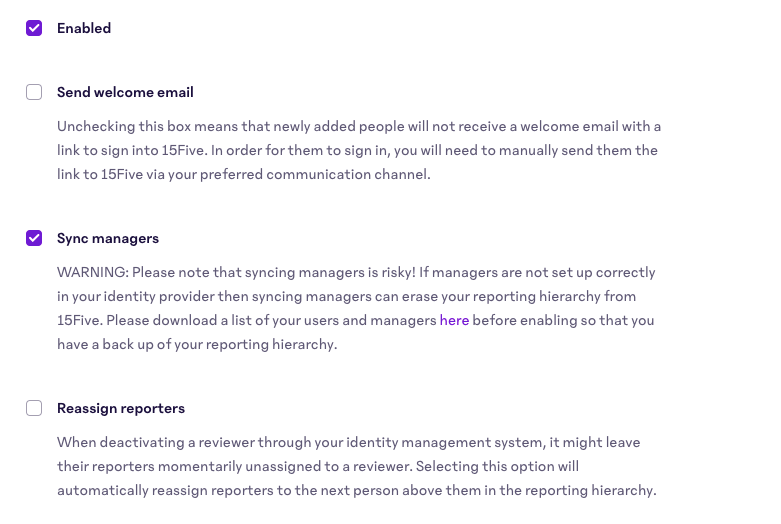 Enabled

Send welcome email

Unchecking this box means that newly added people will not receive a welcome email with a link to sign into 15Five. In order for them to sign in, you will need to manually send them the link to 15Five via your preferred communication channel.

Sync managers

WARNING: Please note that syncing managers is risky! If managers are not set up correctly in your identity provider then syncing managers can erase your reporting hierarchy from 15Five. Please download a list of your users and managers here before enabling so that you have a back up of your reporting hierarchy.

Reassign reporters

When deactivating a reviewer through your identity management system, it might leave their reporters momentarily unassigned to a reviewer. Selecting this option will automatically reassign reporters to the next person above them in the reporting hierarchy.